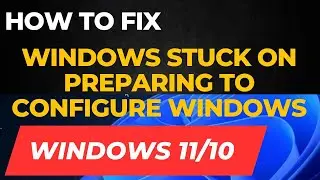 HOW TO FIX

WINDOWS STUCK ON PREPARING TO CONFIGURE WINDOWS

WINDOWS 11/10